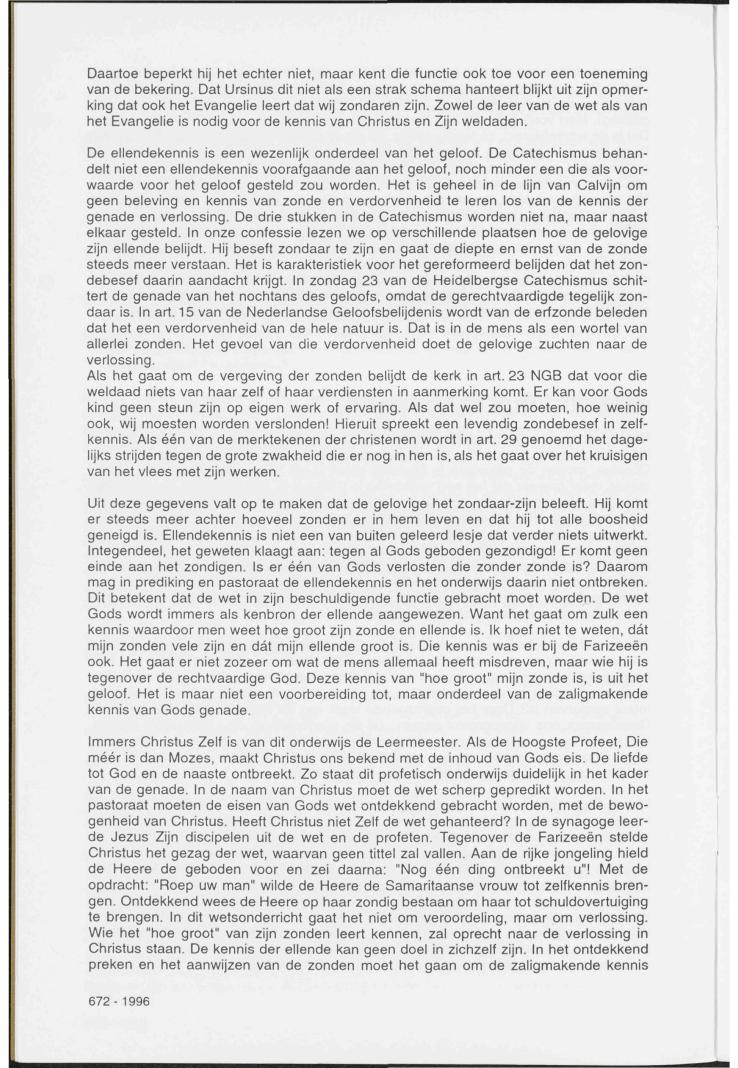 Daartoe beperkt hij het echter niet, maar kent die functie ook toe voor een toeneming van de bekering. Dat Ursinus dit niet als een strak schema hanteert blijkt uit zijn opmerking dat ook het Evangelie leert dat wij zondaren zijn. Zowel de leer van de wet als van het Evangelie is nodig voor de kennis van Christus en Zijn weldaden.

De ellendekennis is een wezenlijk onderdeel van het geloof. De Catechismus behandelt niet een ellendekennis voorafgaande aan het geloof, noch minder een die als voorwaarde voor het geloof gesteld zou worden. Het is geheel in de lijn van Calvijn om geen beleving en kennis van zonde en verdorvenheid te leren los van de kennis der genade en verlossing. De drie stukken in de Catechismus worden niet na, maar naast elkaar gesteld. In onze confessie lezen we op verschillende plaatsen hoe de gelovige zijn ellende belijdt. Hij beseft zondaar te zijn en gaat de diepte en ernst van de zonde steeds meer verstaan. Het is karakteristiek voor het gereformeerd belijden dat het zondebesef daarin aandacht krijgt. In zondag 23 van de Heidelbergse Catechismus schittert de genade van het nochtans des geloofs, omdat de gerechtvaardigde tegelijk zondaar is. In art. 15 van de Nederlandse Geloofsbelijdenis wordt van de erfzonde beleden dat het een verdorvenheid van de hele natuur is. Dat is in de mens als een wortel van allerlei zonden. Het gevoel van die verdorvenheid doet de gelovige zuchten naar de verlossing.
Als het gaat om de vergeving der zonden belijdt de kerk in art. 23 NGB dat voor die weldaad niets van haar zelf of haar verdiensten in aanmerking komt. Er kan voor Gods kind geen steun zijn op eigen werk of ervaring. Als dat wel zou moeten, hoe weinig ook, wij moesten worden verslonden! Hieruit spreekt een levendig zondebesef in zelfkennis. Als één van de merktekenen der christenen wordt in art. 29 genoemd het dagelijks strijden tegen de grote zwakheid die er nog in hen is, als het gaat over het kruisigen van het vlees met zijn werken.

Uit deze gegevens valt op te maken dat de gelovige het zondaar-zijn beleeft. Hij komt er steeds meer achter hoeveel zonden er in hem leven en dat hij tot alle boosheid geneigd is. Ellendekennis is niet een van buiten geleerd lesje dat verder niets uitwerkt. Integendeel, het geweten klaagt aan: tegen al Gods geboden gezondigd! Er komt geen einde aan het zondigen. Is er één van Gods verlosten die zonder zonde is? Daarom mag in prediking en pastoraat de ellendekennis en het onderwijs daarin niet ontbreken. Dit betekent dat de wet in zijn beschuldigende functie gebracht moet worden. De wet Gods wordt immers als kenbron der ellende aangewezen. Want het gaat om zulk een kennis waardoor men weet hoe groot zijn zonde en ellende is. Ik hoef niet te weten, dát mijn zonden vele zijn en dát mijn ellende groot is. Die kennis was er bij de Farizeeën ook. Het gaat er niet zozeer om wat de mens allemaal heeft misdreven, maar wie hij is tegenover de rechtvaardige God. Deze kennis van "hoe groot" mijn zonde is, is uit het geloof. Het is maar niet een voorbereiding tot, maar onderdeel van de zaligmakende kennis van Gods genade.

Immers Christus Zelf is van dit onderwijs de Leermeester. Als de Hoogste Profeet, Die méér is dan Mozes, maakt Christus ons bekend met de inhoud van Gods eis. De liefde tot God en de naaste ontbreekt. Zo staat dit profetisch onderwijs duidelijk in het kader van de genade. In de naam van Christus moet de wet scherp gepredikt worden. In het pastoraat moeten de eisen van Gods wet ontdekkend gebracht worden, met de bewogenheid van Christus. Heeft Christus niet Zelf de wet gehanteerd? In de synagoge leerde Jezus Zijn discipelen uit de wet en de profeten. Tegenover de Farizeeën stelde Christus het gezag der wet, waarvan geen tittel zal vallen. Aan de rijke jongeling hield de Heere de geboden voor en zei daarna: "Nog één ding ontbreekt u"! Met de opdracht: "Roep uw man" wilde de Heere de Samaritaanse vrouw tot zelfkennis brengen. Ontdekkend wees de Heere op haar zondig bestaan om haar tot schuldovertuiging te brengen. In dit wetsonderricht gaat het niet om veroordeling, maar om verlossing. Wie het "hoe groot" van zijn zonden leert kennen, zal oprecht naar de verlossing in Christus staan. De kennis der ellende kan geen doel in zichzelf zijn. In het ontdekkend preken en het aanwijzen van de zonden moet het gaan om de zaligmakende kennis

672 - 1996